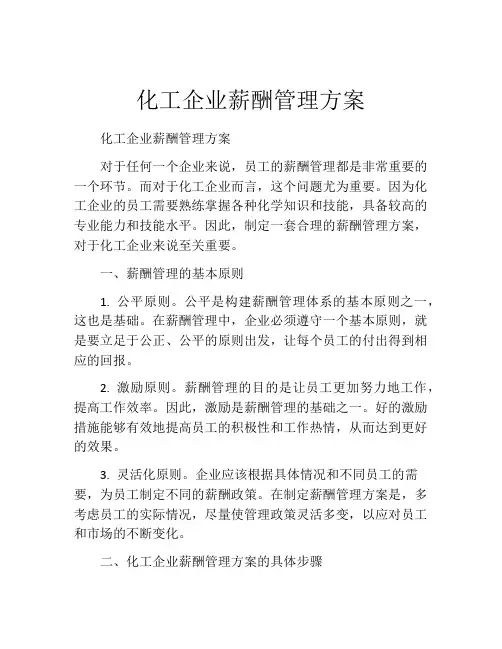 化工企业薪酬管理方案

化工企业薪酬管理方案

对于任何一个企业来说，员工的薪酬管理都是非常重要的一个环节。而对于化工企业而言，这个问题尤为重要。因为化工企业的员工需要熟练掌握各种化学知识和技能，具备较高的专业能力和技能水平。因此，制定一套合理的薪酬管理方案，对于化工企业来说至关重要。

一、薪酬管理的基本原则

1. 公平原则。公平是构建薪酬管理体系的基本原则之一，这也是基础。在薪酬管理中，企业必须遵守一个基本原则，就是要立足于公正、公平的原则出发，让每个员工的付出得到相应的回报。

2. 激励原则。薪酬管理的目的是让员工更加努力地工作，提高工作效率。因此，激励是薪酬管理的基础之一。好的激励措施能够有效地提高员工的积极性和工作热情，从而达到更好的效果。

3. 灵活化原则。企业应该根据具体情况和不同员工的需要，为员工制定不同的薪酬政策。在制定薪酬管理方案是，多考虑员工的实际情况，尽量使管理政策灵活多变，以应对员工和市场的不断变化。

二、化工企业薪酬管理方案的具体步骤